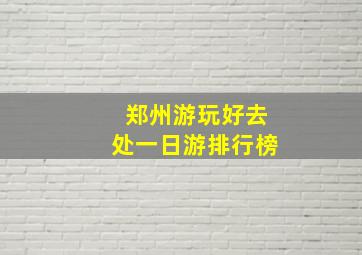 郑州游玩好去处一日游排行榜